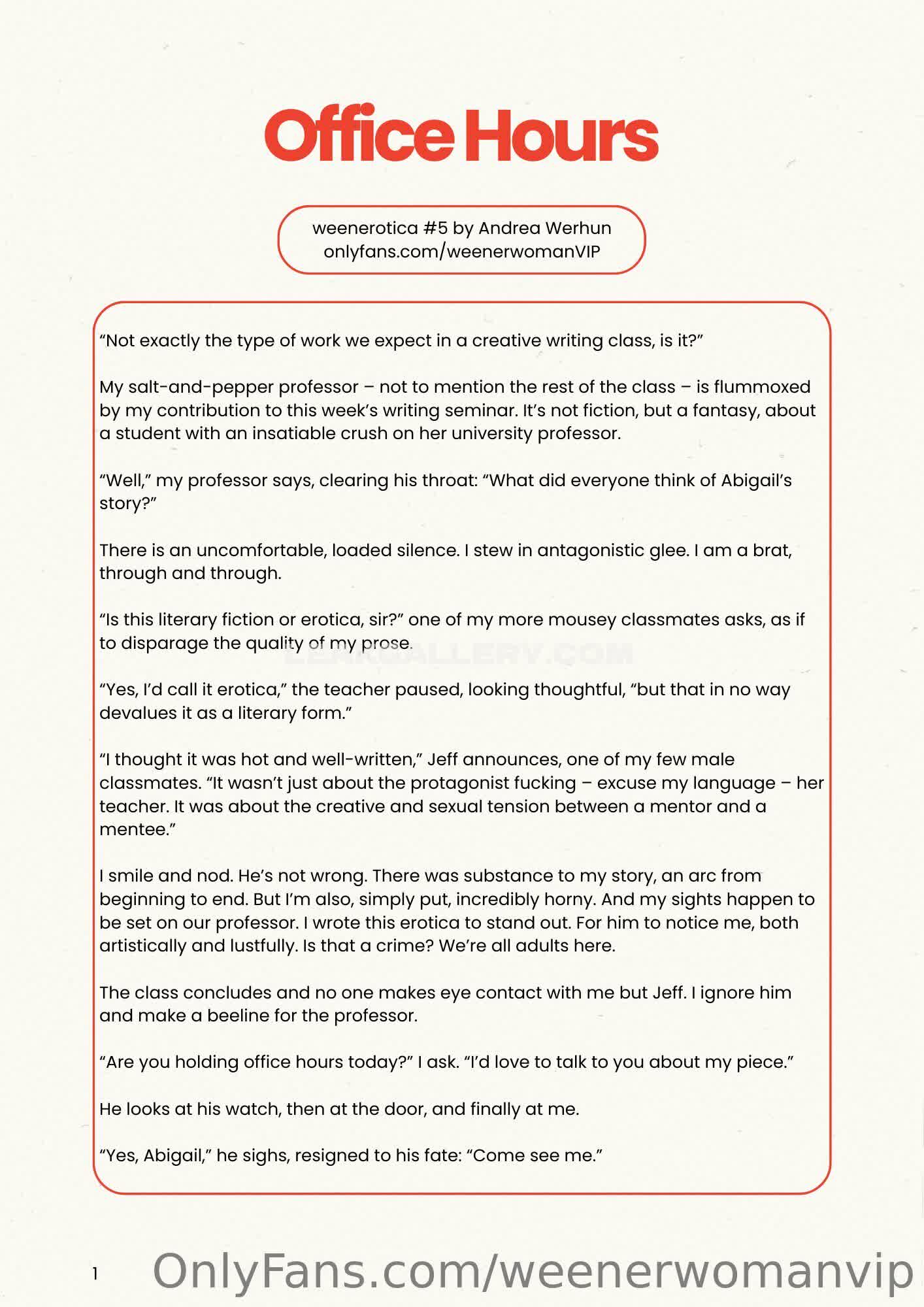 Office Hours

weenerotica #5 by Andrea Werhun
onlyfans.com/weenerwomanVIP

“Not exactly the type of work we expect in a creative writing class, is it?”

My salt-and-pepper professor – not to mention the rest of the class – is flummoxed by my contribution to this week’s writing seminar. It’s not fiction, but a fantasy, about a student with an insatiable crush on her university professor.

“Well,” my professor says, clearing his throat: “What did everyone think of Abigail’s story?”

There is an uncomfortable, loaded silence. I stew in antagonistic glee. I am a brat, through and through.

“Is this literary fiction or erotica, sir?” one of my more mousey classmates asks, as if to disparage the quality of my prose.

LEAKGALLERY.COM

“Yes, I’d call it erotica,” the teacher paused, looking thoughtful, “but that in no way devalues it as a literary form.”

“I thought it was hot and well-written,” Jeff announces, one of my few male classmates. “It wasn’t just about the protagonist fucking – excuse my language – her teacher. It was about the creative and sexual tension between a mentor and a mentee.”

I smile and nod. He’s not wrong. There was substance to my story, an arc from beginning to end. But I’m also, simply put, incredibly horny. And my sights happen to be set on our professor. I wrote this erotica to stand out. For him to notice me, both artistically and lustfully. Is that a crime? We’re all adults here.

The class concludes and no one makes eye contact with me but Jeff. I ignore him and make a beeline for the professor.

“Are you holding office hours today?” I ask. “I’d love to talk to you about my piece.”

He looks at his watch, then at the door, and finally at me.

“Yes, Abigail,” he sighs, resigned to his fate: “Come see me.”

1

OnlyFans.com/weenerwomanvip